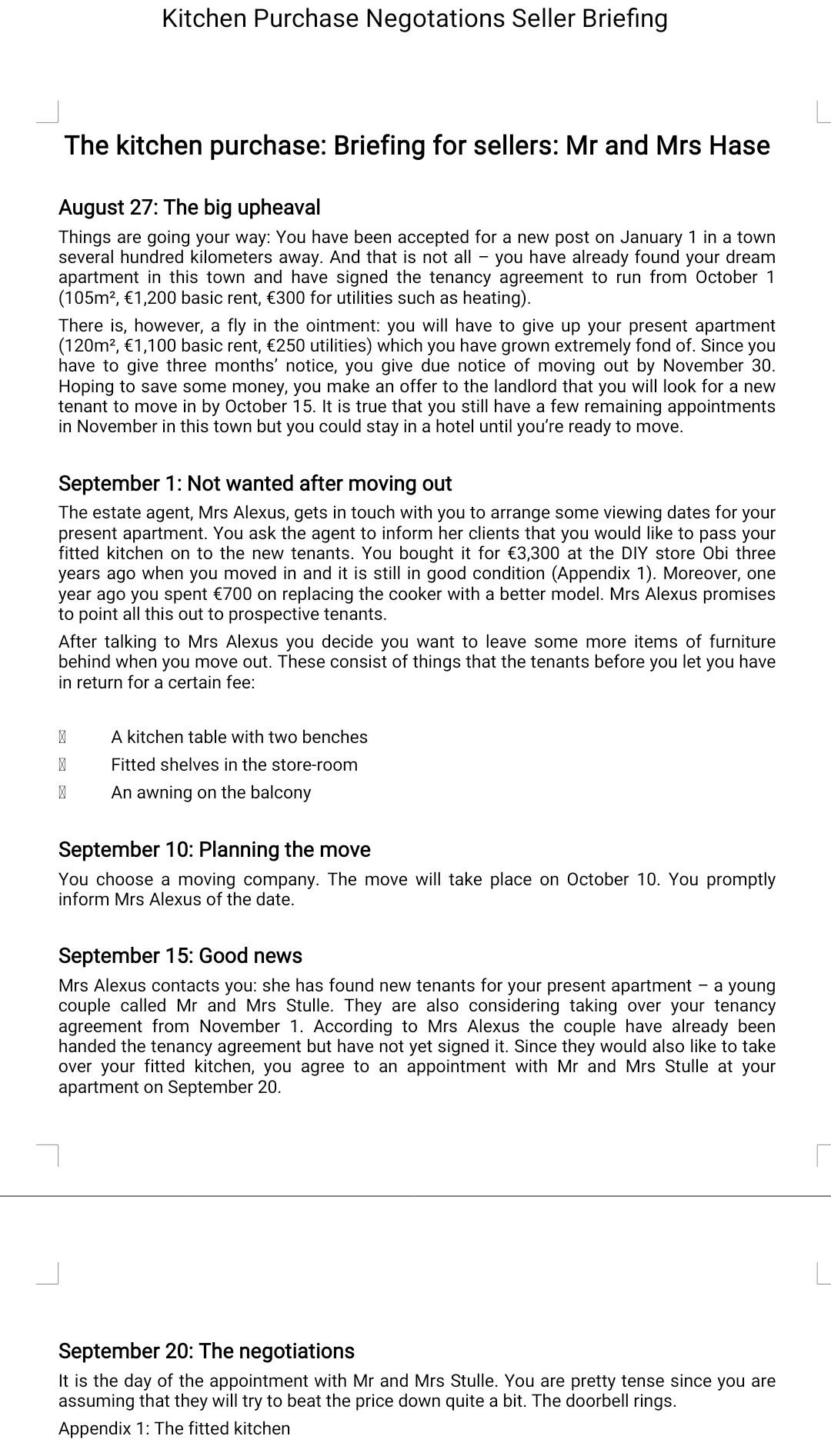 Kitchen Purchase Negotations Seller Briefing

The kitchen purchase: Briefing for sellers: Mr and Mrs Hase

August 27: The big upheaval

Things are going your way: You have been accepted for a new post on January 1 in a town several hundred kilometers away. And that is not all – you have already found your dream apartment in this town and have signed the tenancy agreement to run from October 1 (105m², €1,200 basic rent, €300 for utilities such as heating).

There is, however, a fly in the ointment: you will have to give up your present apartment (120m², €1,100 basic rent, €250 utilities) which you have grown extremely fond of. Since you have to give three months' notice, you give due notice of moving out by November 30. Hoping to save some money, you make an offer to the landlord that you will look for a new tenant to move in by October 15. It is true that you still have a few remaining appointments in November in this town but you could stay in a hotel until you're ready to move.

September 1: Not wanted after moving out

The estate agent, Mrs Alexus, gets in touch with you to arrange some viewing dates for your present apartment. You ask the agent to inform her clients that you would like to pass your fitted kitchen on to the new tenants. You bought it for €3,300 at the DIY store Obi three years ago when you moved in and it is still in good condition (Appendix 1). Moreover, one year ago you spent €700 on replacing the cooker with a better model. Mrs Alexus promises to point all this out to prospective tenants.

After talking to Mrs Alexus you decide you want to leave some more items of furniture behind when you move out. These consist of things that the tenants before you let you have in return for a certain fee:

A kitchen table with two benches
Fitted shelves in the store-room
An awning on the balcony

September 10: Planning the move

You choose a moving company. The move will take place on October 10. You promptly inform Mrs Alexus of the date.

September 15: Good news

Mrs Alexus contacts you: she has found new tenants for your present apartment – a young couple called Mr and Mrs Stulle. They are also considering taking over your tenancy agreement from November 1. According to Mrs Alexus the couple have already been handed the tenancy agreement but have not yet signed it. Since they would also like to take over your fitted kitchen, you agree to an appointment with Mr and Mrs Stulle at your apartment on September 20.

September 20: The negotiations

It is the day of the appointment with Mr and Mrs Stulle. You are pretty tense since you are assuming that they will try to beat the price down quite a bit. The doorbell rings.

Appendix 1: The fitted kitchen